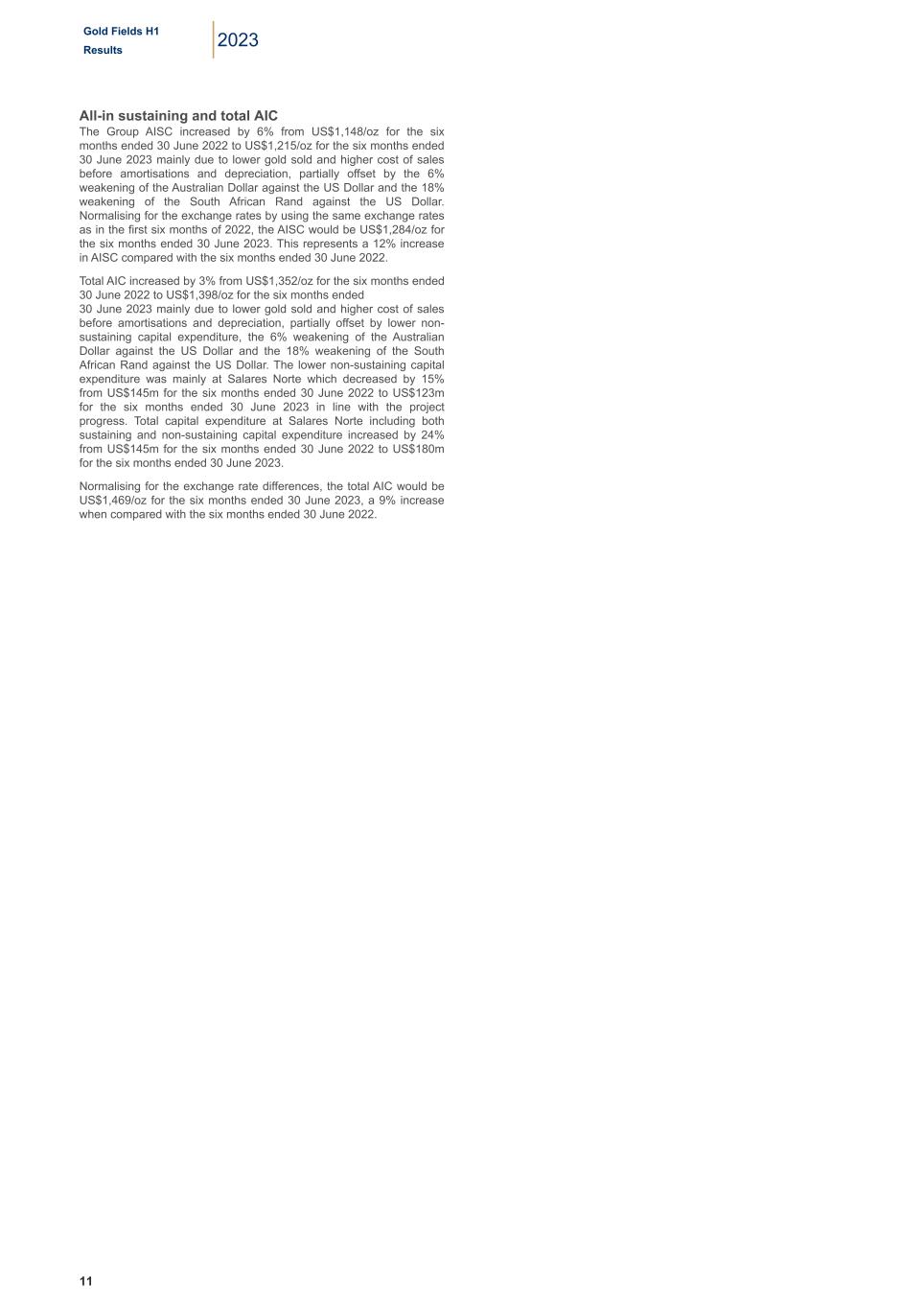 Gold Fields H1
Results

2023

All-in sustaining and total AIC

The Group AISC increased by 6% from US$1,148/oz for the six months ended 30 June 2022 to US$1,215/oz for the six months ended 30 June 2023 mainly due to lower gold sold and higher cost of sales before amortisations and depreciation, partially offset by the 6% weakening of the Australian Dollar against the US Dollar and the 18% weakening of the South African Rand against the US Dollar. Normalising for the exchange rates by using the same exchange rates as in the first six months of 2022, the AISC would be US$1,284/oz for the six months ended 30 June 2023. This represents a 12% increase in AISC compared with the six months ended 30 June 2022.

Total AIC increased by 3% from US$1,352/oz for the six months ended 30 June 2022 to US$1,398/oz for the six months ended
30 June 2023 mainly due to lower gold sold and higher cost of sales before amortisations and depreciation, partially offset by lower non-sustaining capital expenditure, the 6% weakening of the Australian Dollar against the US Dollar and the 18% weakening of the South African Rand against the US Dollar. The lower non-sustaining capital expenditure was mainly at Salares Norte which decreased by 15% from US$145m for the six months ended 30 June 2022 to US$123m for the six months ended 30 June 2023 in line with the project progress. Total capital expenditure at Salares Norte including both sustaining and non-sustaining capital expenditure increased by 24% from US$145m for the six months ended 30 June 2022 to US$180m for the six months ended 30 June 2023.

Normalising for the exchange rate differences, the total AIC would be US$1,469/oz for the six months ended 30 June 2023, a 9% increase when compared with the six months ended 30 June 2022.

11